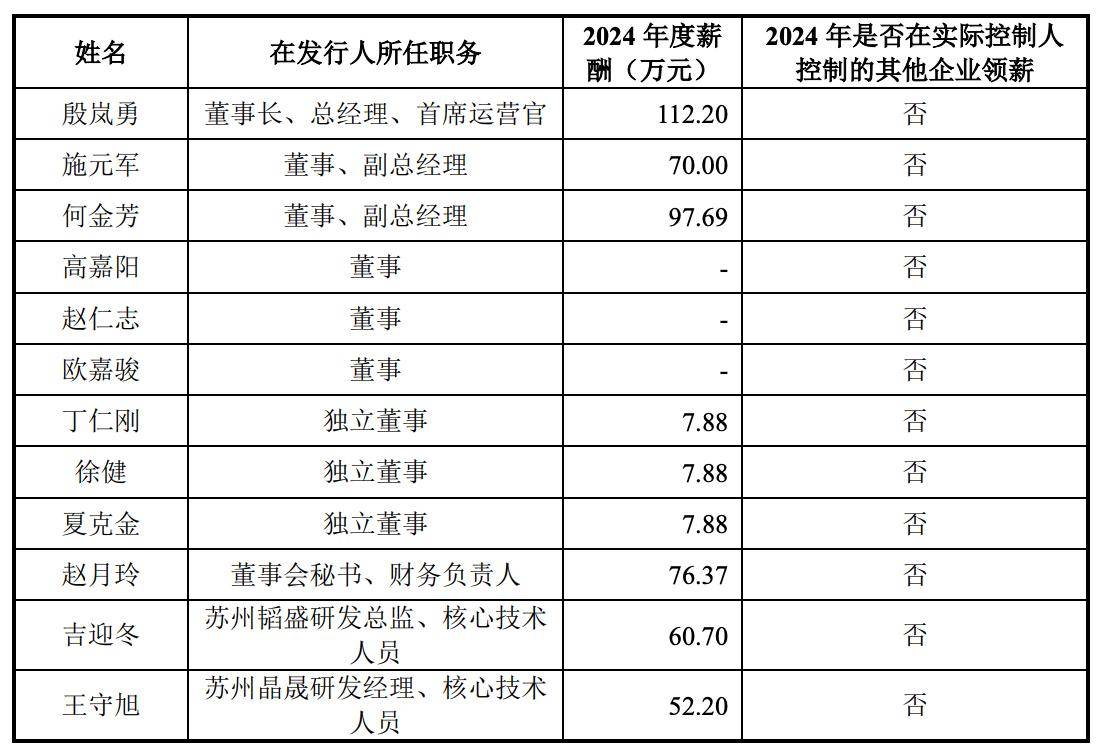 | 姓名 | 在发行人所任职务 | 2024年度薪酬（万元） | 2024年是否在实际控制人控制的其他企业领薪 |
|---|---|---|---|
| 殷岚勇 | 董事长、总经理、首席运营官 | 112.20 | 否 |
| 施元军 | 董事、副总经理 | 70.00 | 否 |
| 何金芳 | 董事、副总经理 | 97.69 | 否 |
| 高嘉阳 | 董事 | - | 否 |
| 赵仁志 | 董事 | - | 否 |
| 欧嘉骏 | 董事 | - | 否 |
| 丁仁刚 | 独立董事 | 7.88 | 否 |
| 徐健 | 独立董事 | 7.88 | 否 |
| 夏克金 | 独立董事 | 7.88 | 否 |
| 赵月玲 | 董事会秘书、财务负责人 | 76.37 | 否 |
| 吉迎冬 | 苏州韬盛研发总监、核心技术人员 | 60.70 | 否 |
| 王守旭 | 苏州晶晟研发经理、核心技术人员 | 52.20 | 否 |